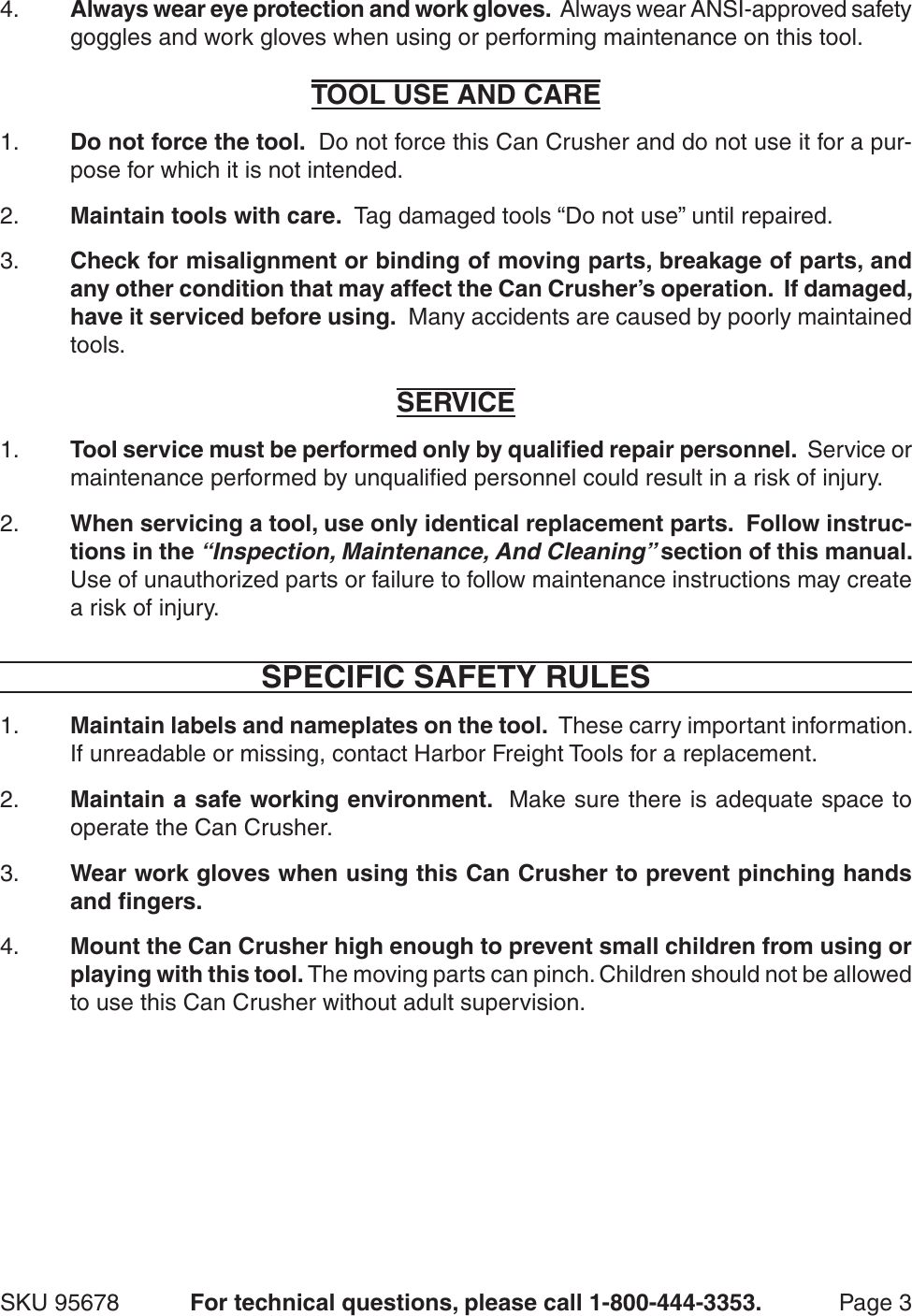 4. Always wear eye protection and work gloves. Always wear ANSI-approved safety goggles and work gloves when using or performing maintenance on this tool.

TOOL USE AND CARE

1. Do not force the tool. Do not force this Can Crusher and do not use it for a purpose for which it is not intended.

2. Maintain tools with care. Tag damaged tools “Do not use” until repaired.

3. Check for misalignment or binding of moving parts, breakage of parts, and any other condition that may affect the Can Crusher’s operation. If damaged, have it serviced before using. Many accidents are caused by poorly maintained tools.

SERVICE

1. Tool service must be performed only by qualified repair personnel. Service or maintenance performed by unqualified personnel could result in a risk of injury.

2. When servicing a tool, use only identical replacement parts. Follow instructions in the “Inspection, Maintenance, And Cleaning” section of this manual. Use of unauthorized parts or failure to follow maintenance instructions may create a risk of injury.

SPECIFIC SAFETY RULES

1. Maintain labels and nameplates on the tool. These carry important information. If unreadable or missing, contact Harbor Freight Tools for a replacement.

2. Maintain a safe working environment. Make sure there is adequate space to operate the Can Crusher.

3. Wear work gloves when using this Can Crusher to prevent pinching hands and fingers.

4. Mount the Can Crusher high enough to prevent small children from using or playing with this tool. The moving parts can pinch. Children should not be allowed to use this Can Crusher without adult supervision.

SKU 95678 For technical questions, please call 1-800-444-3353. Page 3